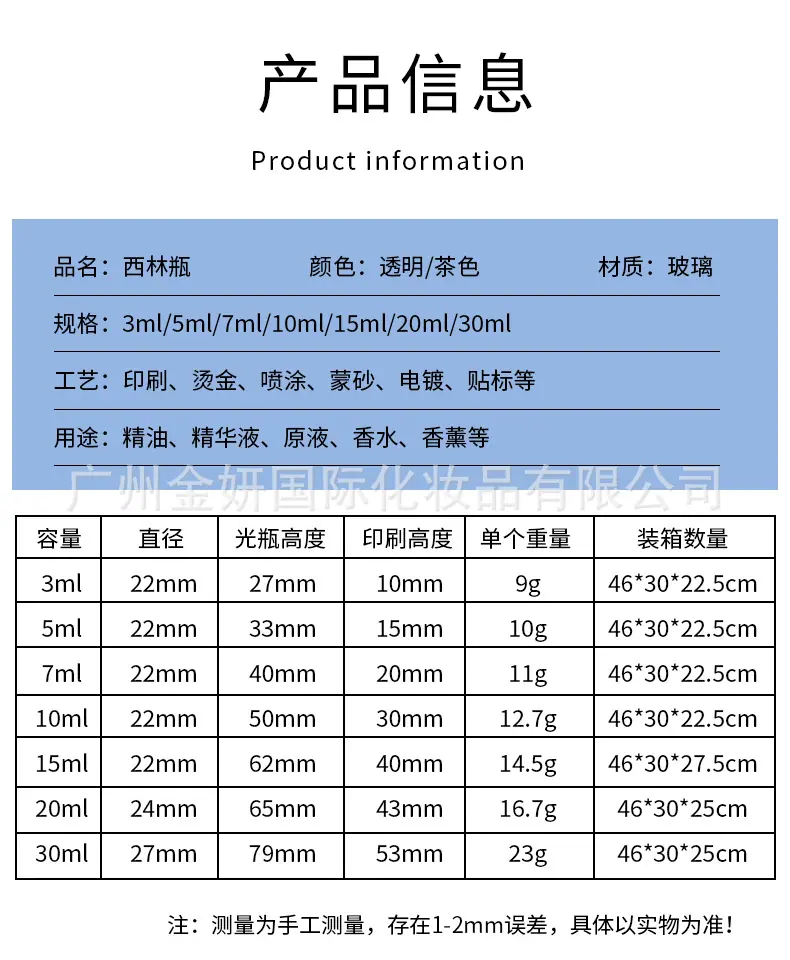 产品信息

Product information

品名：西林瓶 颜色：透明/茶色 材质：玻璃

规格：3ml/5ml/7ml/10ml/15ml/20ml/30ml

工艺：印刷、烫金、喷涂、蒙砂、电镀、贴标等

用途：精油、精华液、原液、香水、香薰等

| 容量 | 直径 | 光瓶高度 | 印刷高度 | 单个重量 | 装箱数量 |
|---|---|---|---|---|---|
| 3ml | 22mm | 27mm | 10mm | 9g | 46*30*22.5cm |
| 5ml | 22mm | 33mm | 15mm | 10g | 46*30*22.5cm |
| 7ml | 22mm | 40mm | 20mm | 11g | 46*30*22.5cm |
| 10ml | 22mm | 50mm | 30mm | 12.7g | 46*30*22.5cm |
| 15ml | 22mm | 62mm | 40mm | 14.5g | 46*30*27.5cm |
| 20ml | 24mm | 65mm | 43mm | 16.7g | 46*30*25cm |
| 30ml | 27mm | 79mm | 53mm | 23g | 46*30*25cm |

注：测量为手工测量，存在1-2mm误差，具体以实物为准！

广州金妍国际化妆品有限公司